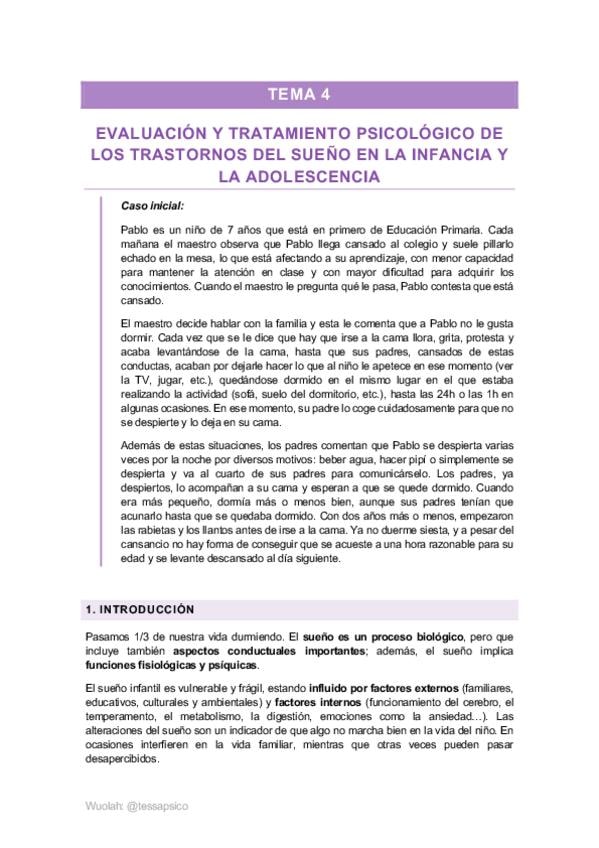 TEMA 4

EVALUACIÓN Y TRATAMIENTO PSICOLÓGICO DE LOS TRASTORNOS DEL SUEÑO EN LA INFANCIA Y LA ADOLESCENCIA

Caso inicial:

Pablo es un niño de 7 años que está en primero de Educación Primaria. Cada mañana el maestro observa que Pablo llega cansado al colegio y suele pillarlo echado en la mesa, lo que está afectando a su aprendizaje, con menor capacidad para mantener la atención en clase y con mayor dificultad para adquirir los conocimientos. Cuando el maestro le pregunta qué le pasa, Pablo contesta que está cansado.

El maestro decide hablar con la familia y esta le comenta que a Pablo no le gusta dormir. Cada vez que se le dice que hay que irse a la cama llora, grita, protesta y acaba levantándose de la cama, hasta que sus padres, cansados de estas conductas, acaban por dejarle hacer lo que al niño le apetece en ese momento (ver la TV, jugar, etc.), quedándose dormido en el mismo lugar en el que estaba realizando la actividad (sofá, suelo del dormitorio, etc.), hasta las 24h o las 1h en algunas ocasiones. En ese momento, su padre lo coge cuidadosamente para que no se despierte y lo deja en su cama.

Además de estas situaciones, los padres comentan que Pablo se despierta varias veces por la noche por diversos motivos: beber agua, hacer pipí o simplemente se despierta y va al cuarto de sus padres para comunicárselo. Los padres, ya despiertos, lo acompañan a su cama y esperan a que se quede dormido. Cuando era más pequeño, dormía más o menos bien, aunque sus padres tenían que acunarlo hasta que se quedaba dormido. Con dos años más o menos, empezaron las rabietas y los llantos antes de irse a la cama. Ya no duerme siesta, y a pesar del cansancio no hay forma de conseguir que se acueste a una hora razonable para su edad y se levante descansado al día siguiente.

1. INTRODUCCIÓN

Pasamos 1/3 de nuestra vida durmiendo. El sueño es un proceso biológico, pero que incluye también aspectos conductuales importantes; además, el sueño implica funciones fisiológicas y psíquicas.

El sueño infantil es vulnerable y frágil, estando influido por factores externos (familiares, educativos, culturales y ambientales) y factores internos (funcionamiento del cerebro, el temperamento, el metabolismo, la digestión, emociones como la ansiedad…). Las alteraciones del sueño son un indicador de que algo no marcha bien en la vida del niño. En ocasiones interfieren en la vida familiar, mientras que otras veces pueden pasar desapercibidos.

Wuolah: @tessapsico